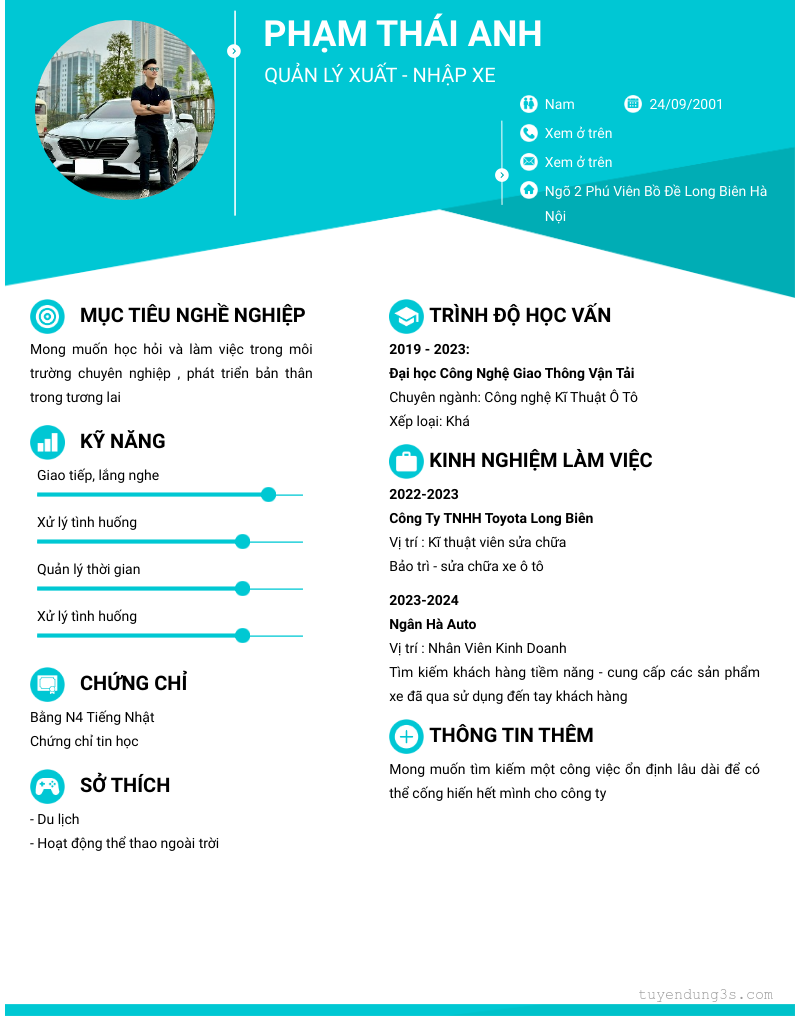 PHẠM THÁI ANH
QUẢN LÝ XUẤT - NHẬP XE

Nam
24/09/2001
Xem ở trên
Xem ở trên
Ngõ 2 Phú Viên Bồ Đề Long Biên Hà Nội

MỤC TIÊU NGHỀ NGHIỆP
Mong muốn học hỏi và làm việc trong môi trường chuyên nghiệp , phát triển bản thân trong tương lai

KỸ NĂNG
Giao tiếp, lắng nghe
Xử lý tình huống
Quản lý thời gian
Xử lý tình huống

CHỨNG CHỈ
Bằng N4 Tiếng Nhật
Chứng chỉ tin học

SỞ THÍCH
- Du lịch
- Hoạt động thể thao ngoài trời

TRÌNH ĐỘ HỌC VẤN
2019 - 2023:
Đại học Công Nghệ Giao Thông Vận Tải
Chuyên ngành: Công nghệ Kĩ Thuật Ô Tô
Xếp loại: Khá

KINH NGHIỆM LÀM VIỆC
2022-2023
Công Ty TNHH Toyota Long Biên
Vị trí : Kĩ thuật viên sửa chữa
Bảo trì - sửa chữa xe ô tô

2023-2024
Ngân Hà Auto
Vị trí : Nhân Viên Kinh Doanh
Tìm kiếm khách hàng tiềm năng - cung cấp các sản phẩm xe đã qua sử dụng đến tay khách hàng

THÔNG TIN THÊM
Mong muốn tìm kiếm một công việc ổn định lâu dài để có thể cống hiến hết mình cho công ty

tuyendung3s.com